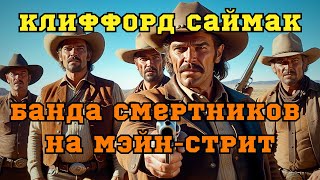 КЛИФФОРД САЙМАК

БАНДА СМЕРТНИКОВ НА МЭЙН-СТРИТ